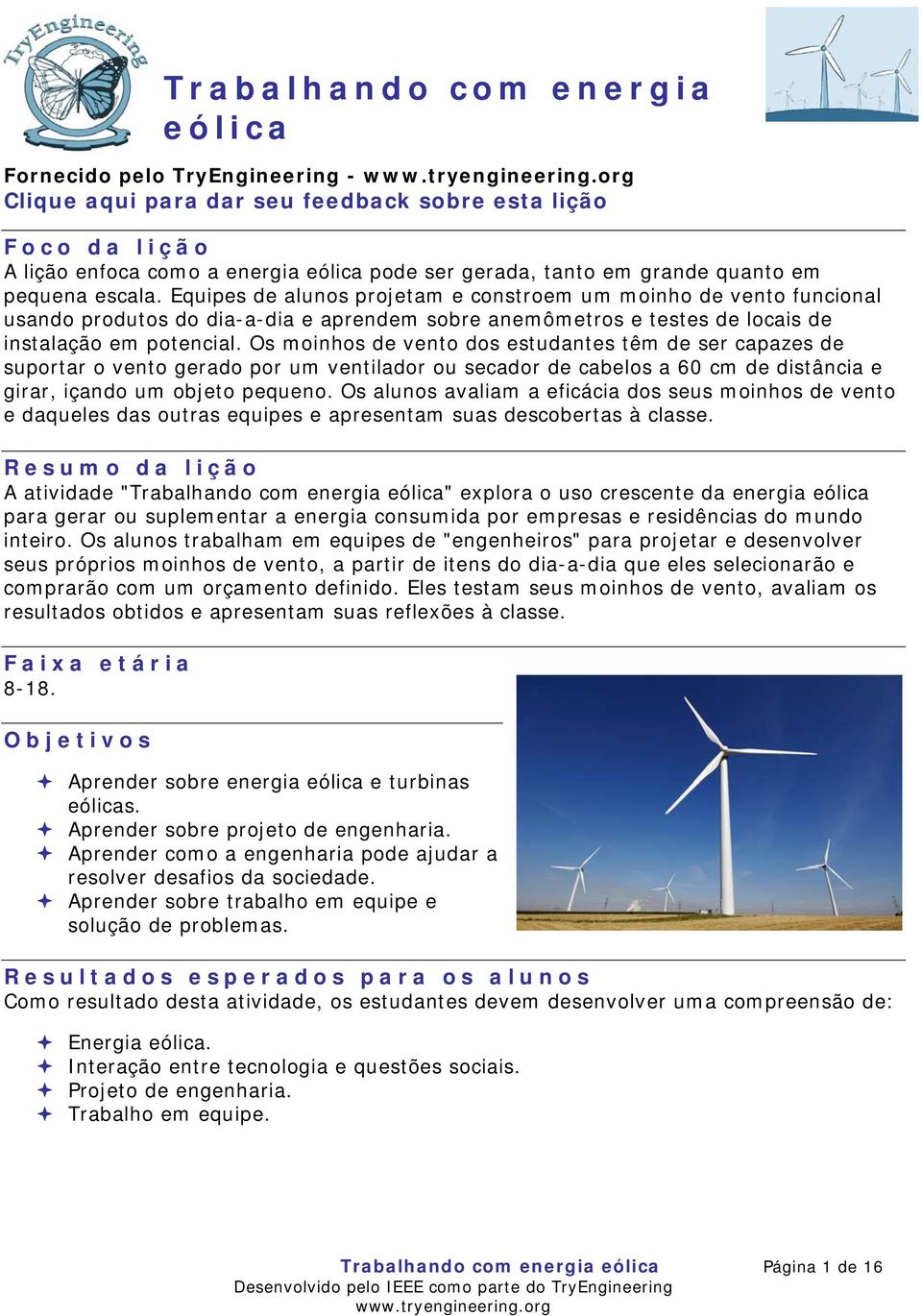 TryEngineering

Trabalhando com energia eólica

Fornecido pelo TryEngineering - www.tryengineering.org
Clique aqui para dar seu feedback sobre esta lição

Foco da lição
A lição enfoca como a energia eólica pode ser gerada, tanto em grande quanto em pequena escala. Equipes de alunos projetam e constroem um moinho de vento funcional usando produtos do dia-a-dia e aprendem sobre anemômetros e testes de locais de instalação em potencial. Os moinhos de vento dos estudantes têm de ser capazes de suportar o vento gerado por um ventilador ou secador de cabelos a 60 cm de distância e girar, içando um objeto pequeno. Os alunos avaliam a eficácia dos seus moinhos de vento e daqueles das outras equipes e apresentam suas descobertas à classe.

Resumo da lição
A atividade "Trabalhando com energia eólica" explora o uso crescente da energia eólica para gerar ou suplementar a energia consumida por empresas e residências do mundo inteiro. Os alunos trabalham em equipes de "engenheiros" para projetar e desenvolver seus próprios moinhos de vento, a partir de itens do dia-a-dia que eles selecionarão e comprarão com um orçamento definido. Eles testam seus moinhos de vento, avaliam os resultados obtidos e apresentam suas reflexões à classe.

Faixa etária
8-18.

Objetivos

✦ Aprender sobre energia eólica e turbinas eólicas.
✦ Aprender sobre projeto de engenharia.
✦ Aprender como a engenharia pode ajudar a resolver desafios da sociedade.
✦ Aprender sobre trabalho em equipe e solução de problemas.

Resultados esperados para os alunos
Como resultado desta atividade, os estudantes devem desenvolver uma compreensão de:

✦ Energia eólica.
✦ Interação entre tecnologia e questões sociais.
✦ Projeto de engenharia.
✦ Trabalho em equipe.

Trabalhando com energia eólica
Desenvolvido pelo IEEE como parte do TryEngineering
www.tryengineering.org
Página 1 de 16